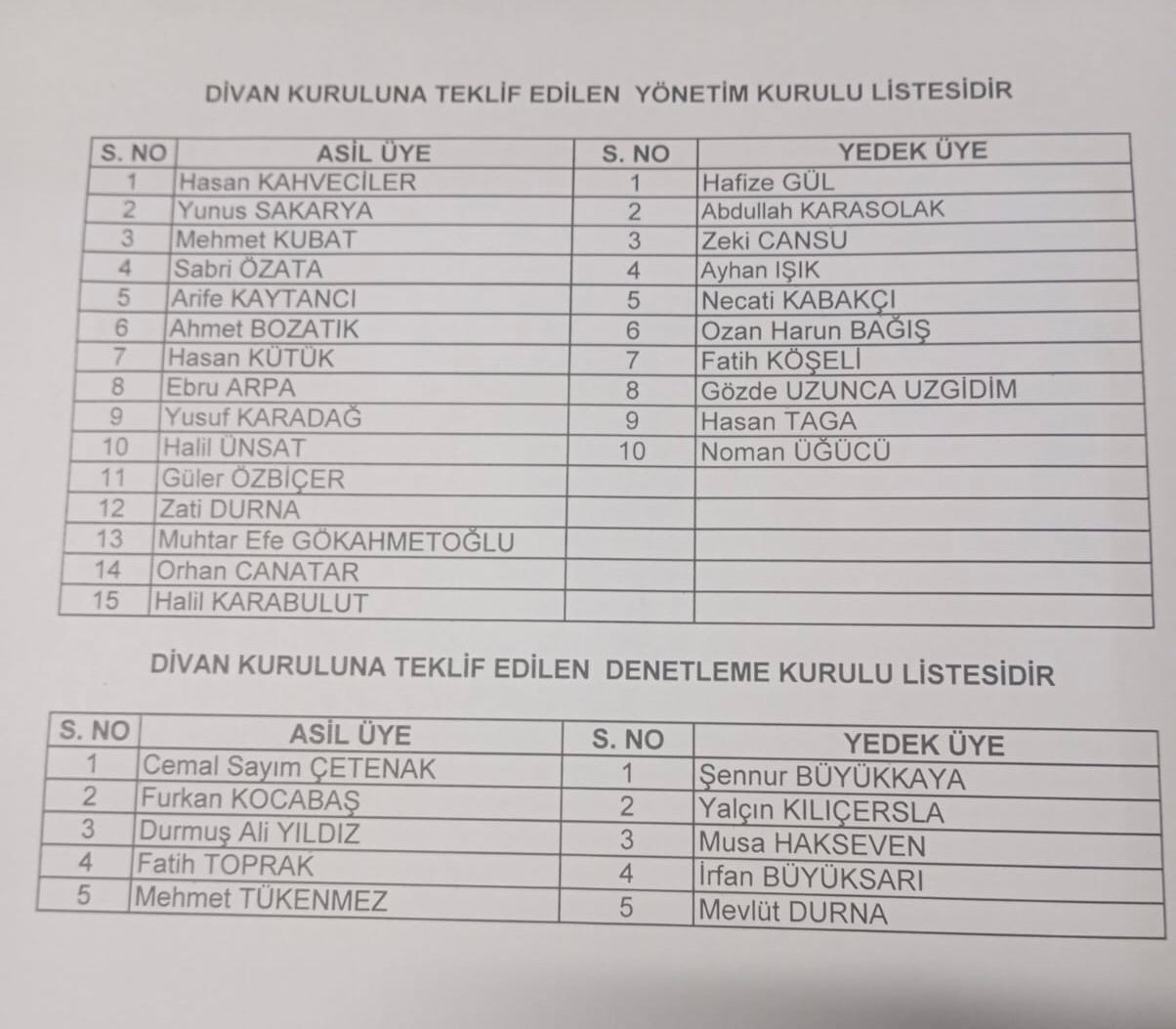 DİVAN KURULUNA TEKLİF EDİLEN YÖNETİM KURULU LİSTESİDİR

| S. NO | ASİL ÜYE | S. NO | YEDEK ÜYE |
|---|---|---|---|
| 1 | Hasan KAHVECİLER | 1 | Hafize GÜL |
| 2 | Yunus SAKARYA | 2 | Abdullah KARASOLAK |
| 3 | Mehmet KUBAT | 3 | Zeki CANSU |
| 4 | Sabri ÖZATA | 4 | Ayhan IŞIK |
| 5 | Arife KAYTANCI | 5 | Necati KABAKÇI |
| 6 | Ahmet BOZATIK | 6 | Ozan Harun BAĞIŞ |
| 7 | Hasan KÜTÜK | 7 | Fatih KÖŞELİ |
| 8 | Ebru ARPA | 8 | Gözde UZUNCA UZGİDİM |
| 9 | Yusuf KARADAĞ | 9 | Hasan TAGA |
| 10 | Halil ÜNSAT | 10 | Noman ÜĞÜCÜ |
| 11 | Güler ÖZBİÇER | | |
| 12 | Zati DURNA | | |
| 13 | Muhtar Efe GÖKAHMETOĞLU | | |
| 14 | Orhan CANATAR | | |
| 15 | Halil KARABULUT | | |

DİVAN KURULUNA TEKLİF EDİLEN DENETLEME KURULU LİSTESİDİR

| S. NO | ASİL ÜYE | S. NO | YEDEK ÜYE |
|---|---|---|---|
| 1 | Cemal Sayım ÇETENAK | 1 | Şennur BÜYÜKKAYA |
| 2 | Furkan KOCABAŞ | 2 | Yalçın KILIÇERSLA |
| 3 | Durmuş Ali YILDIZ | 3 | Musa HAKSEVEN |
| 4 | Fatih TOPRAK | 4 | İrfan BÜYÜKSARI |
| 5 | Mehmet TÜKENMEZ | 5 | Mevlüt DURNA |